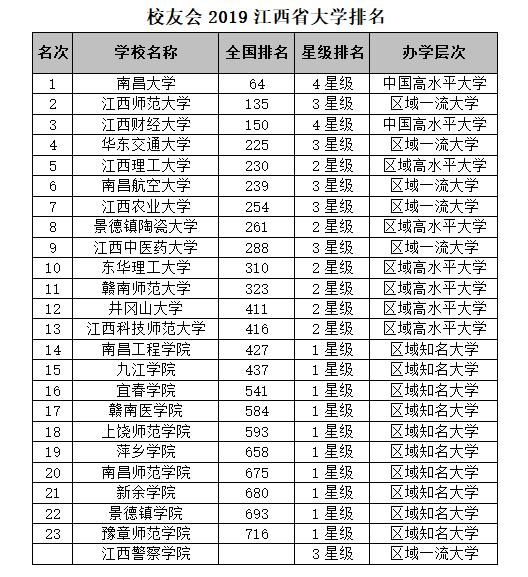 校友会 2019 江西省大学排名

| 名次 | 学校名称 | 全国排名 | 星级排名 | 办学层次 |
|---|---|---|---|---|
| 1 | 南昌大学 | 64 | 4 星级 | 中国高水平大学 |
| 2 | 江西师范大学 | 135 | 3 星级 | 区域一流大学 |
| 3 | 江西财经大学 | 150 | 4 星级 | 中国高水平大学 |
| 4 | 华东交通大学 | 225 | 3 星级 | 区域一流大学 |
| 5 | 江西理工大学 | 230 | 2 星级 | 区域高水平大学 |
| 6 | 南昌航空大学 | 239 | 3 星级 | 区域一流大学 |
| 7 | 江西农业大学 | 254 | 3 星级 | 区域一流大学 |
| 8 | 景德镇陶瓷大学 | 261 | 2 星级 | 区域高水平大学 |
| 9 | 江西中医药大学 | 288 | 3 星级 | 区域一流大学 |
| 10 | 东华理工大学 | 310 | 2 星级 | 区域高水平大学 |
| 11 | 赣南师范大学 | 323 | 2 星级 | 区域高水平大学 |
| 12 | 井冈山大学 | 411 | 2 星级 | 区域高水平大学 |
| 13 | 江西科技师范大学 | 416 | 2 星级 | 区域高水平大学 |
| 14 | 南昌工程学院 | 427 | 1 星级 | 区域知名大学 |
| 15 | 九江学院 | 437 | 1 星级 | 区域知名大学 |
| 16 | 宜春学院 | 541 | 1 星级 | 区域知名大学 |
| 17 | 赣南医学院 | 584 | 1 星级 | 区域知名大学 |
| 18 | 上饶师范学院 | 593 | 1 星级 | 区域知名大学 |
| 19 | 萍乡学院 | 658 | 1 星级 | 区域知名大学 |
| 20 | 南昌师范学院 | 675 | 1 星级 | 区域知名大学 |
| 21 | 新余学院 | 680 | 1 星级 | 区域知名大学 |
| 22 | 景德镇学院 | 693 | 1 星级 | 区域知名大学 |
| 23 | 豫章师范学院 | 716 | 1 星级 | 区域知名大学 |
|  | 江西警察学院 |  | 3 星级 | 区域一流大学 |